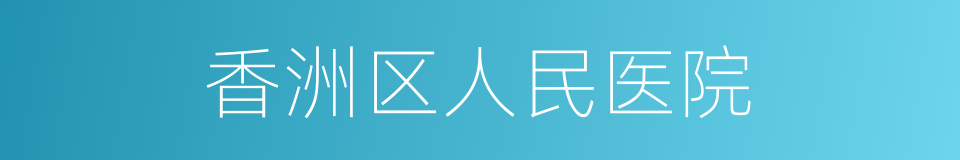 香洲区人民医院